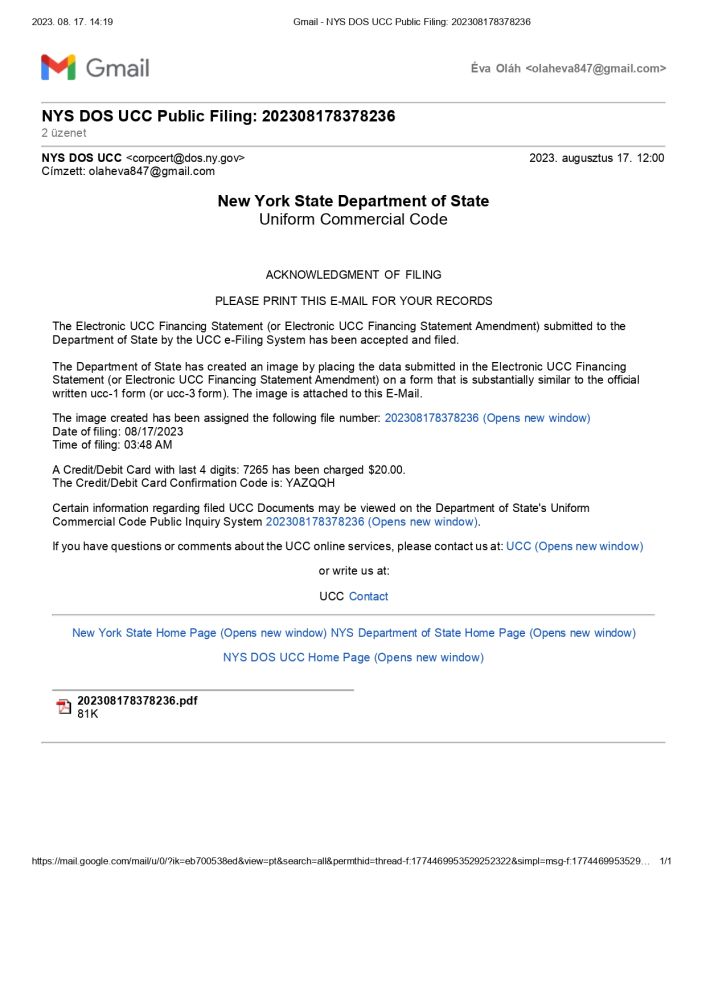 2023. 08. 17. 14:19 Gmail - NYS DOS UCC Public Filing: 202308178378236

Gmail

Éva Oláh <olaheva847@gmail.com>

NYS DOS UCC Public Filing: 202308178378236
2 üzenet

NYS DOS UCC <corpcert@dos.ny.gov> 2023. augusztus 17. 12:00
Címzett: olaheva847@gmail.com

New York State Department of State
Uniform Commercial Code

ACKNOWLEDGMENT OF FILING

PLEASE PRINT THIS E-MAIL FOR YOUR RECORDS

The Electronic UCC Financing Statement (or Electronic UCC Financing Statement Amendment) submitted to the Department of State by the UCC e-Filing System has been accepted and filed.

The Department of State has created an image by placing the data submitted in the Electronic UCC Financing Statement (or Electronic UCC Financing Statement Amendment) on a form that is substantially similar to the official written ucc-1 form (or ucc-3 form). The image is attached to this E-Mail.

The image created has been assigned the following file number: 202308178378236 (Opens new window)
Date of filing: 08/17/2023
Time of filing: 03:48 AM

A Credit/Debit Card with last 4 digits: 7265 has been charged $20.00.
The Credit/Debit Card Confirmation Code is: YAZQQH

Certain information regarding filed UCC Documents may be viewed on the Department of State's Uniform Commercial Code Public Inquiry System 202308178378236 (Opens new window).

If you have questions or comments about the UCC online services, please contact us at: UCC (Opens new window)

or write us at:

UCC Contact

New York State Home Page (Opens new window) NYS Department of State Home Page (Opens new window)

NYS DOS UCC Home Page (Opens new window)

202308178378236.pdf
81K

https://mail.google.com/mail/u/0/?ik=eb700538ed&view=pt&search=all&permthid=thread-f:1774469953529252322&simpl=msg-f:1774469953529… 1/1